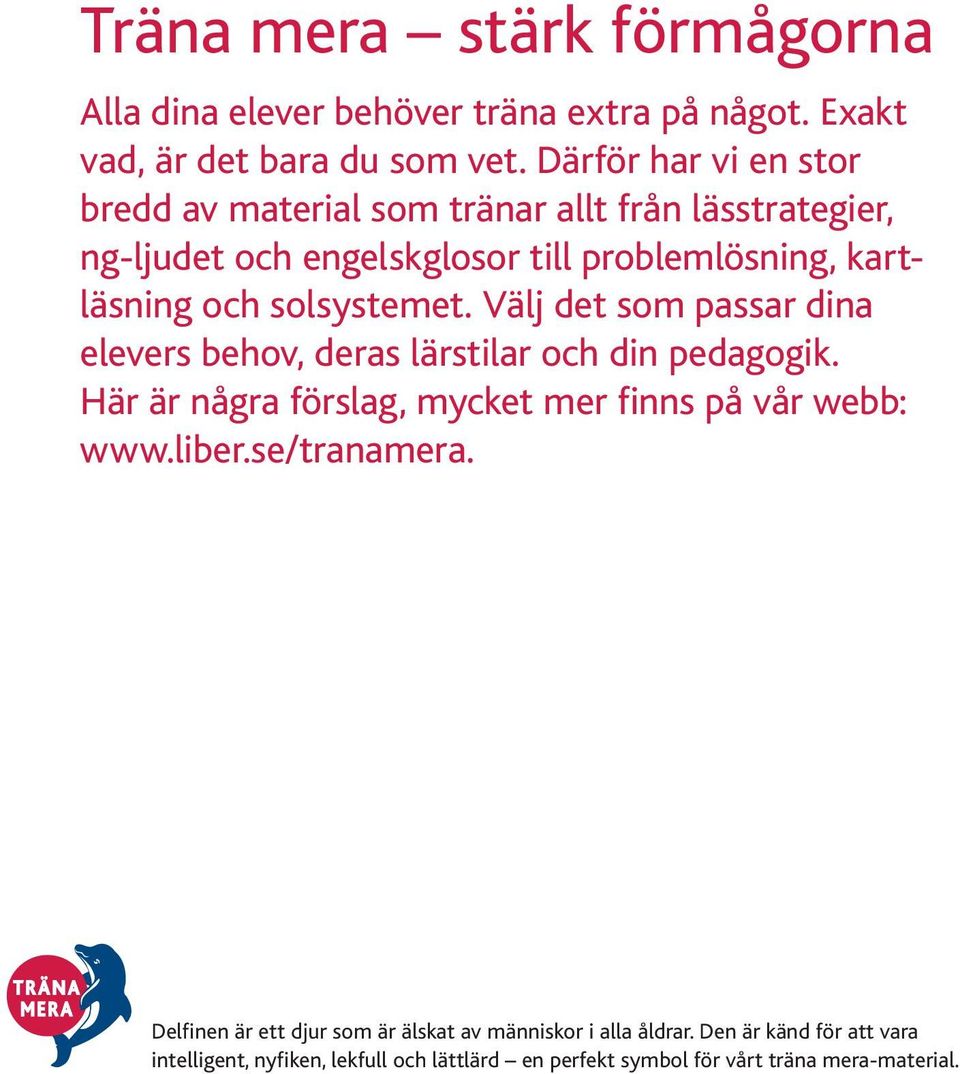 Träna mera – stärk förmågorna

Alla dina elever behöver träna extra på något. Exakt vad, är det bara du som vet. Därför har vi en stor bredd av material som tränar allt från lässtrategier, ng-ljudet och engelskglosor till problemlösning, kartläsning och solsystemet. Välj det som passar dina elevers behov, deras lärstilar och din pedagogik. Här är några förslag, mycket mer finns på vår webb: www.liber.se/tranamera.

TRÄNA MERA

Delfinen är ett djur som är älskat av människor i alla åldrar. Den är känd för att vara intelligent, nyfiken, lekfull och lättlärd – en perfekt symbol för vårt träna mera-material.